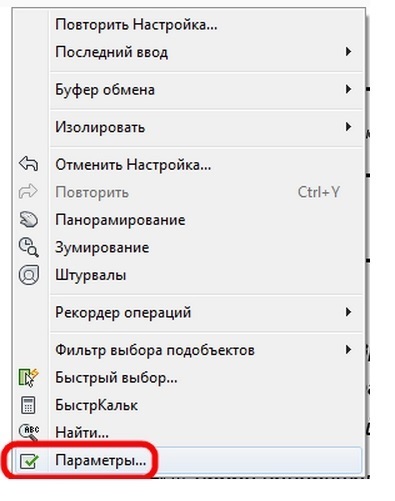 Повторить Настройка...
Последний ввод

Буфер обмена

Изолировать

Отменить Настройка...
Повторить Ctrl+Y
Панорамирование
Зумирование
Штурвалы

Рекордер операций

Фильтр выбора подобъектов
Быстрый выбор...
БыстрКальк
Найти...
Параметры...